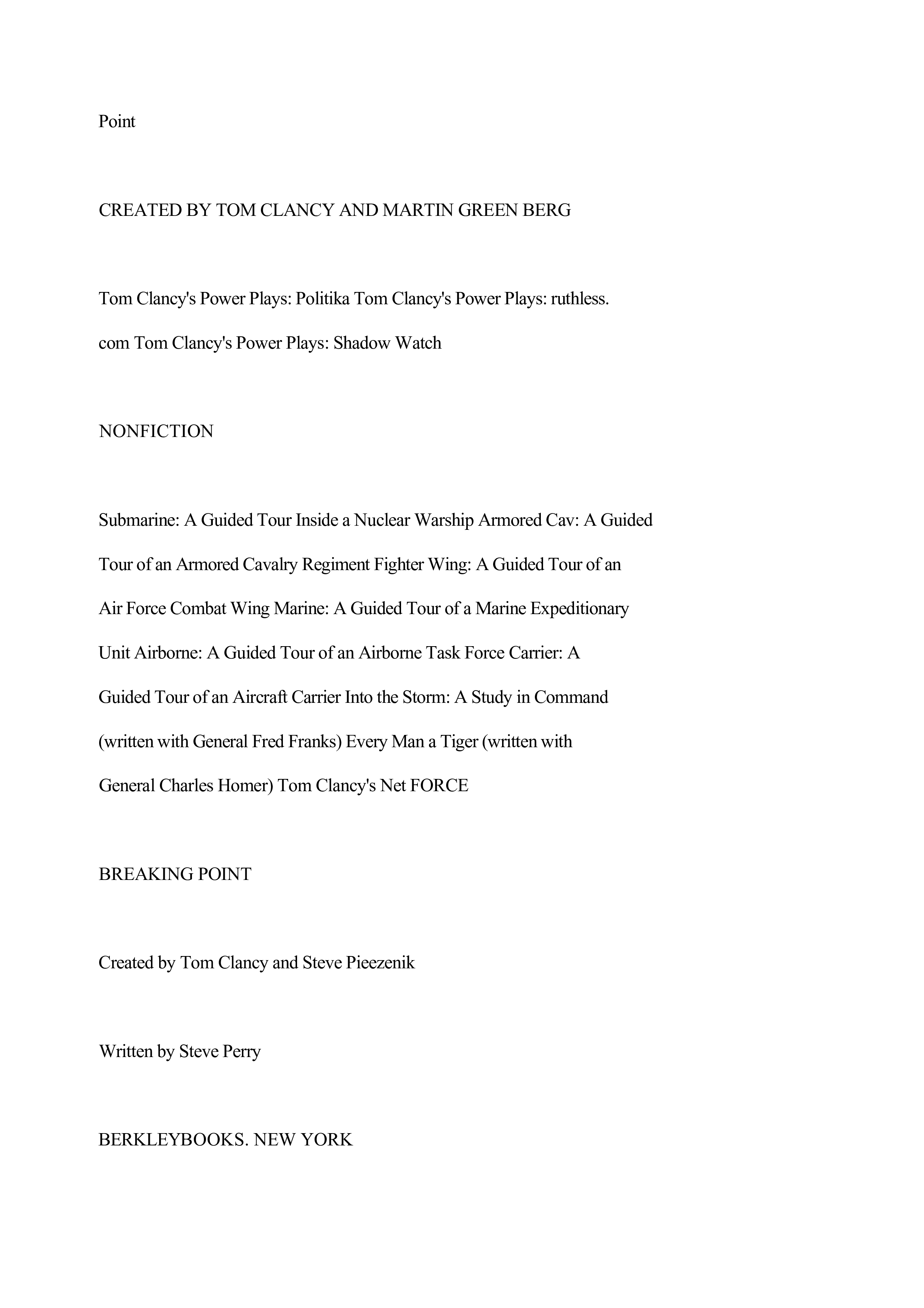 Point

CREATED BY TOM CLANCY AND MARTIN GREEN BERG

Tom Clancy's Power Plays: Politika Tom Clancy's Power Plays: ruthless. com Tom Clancy's Power Plays: Shadow Watch

NONFICTION

Submarine: A Guided Tour Inside a Nuclear Warship Armored Cav: A Guided Tour of an Armored Cavalry Regiment Fighter Wing: A Guided Tour of an Air Force Combat Wing Marine: A Guided Tour of a Marine Expeditionary Unit Airborne: A Guided Tour of an Airborne Task Force Carrier: A Guided Tour of an Aircraft Carrier Into the Storm: A Study in Command (written with General Fred Franks) Every Man a Tiger (written with General Charles Homer) Tom Clancy's Net FORCE

BREAKING POINT

Created by Tom Clancy and Steve Pieezenik

Written by Steve Perry

BERKLEYBOOKS. NEW YORK